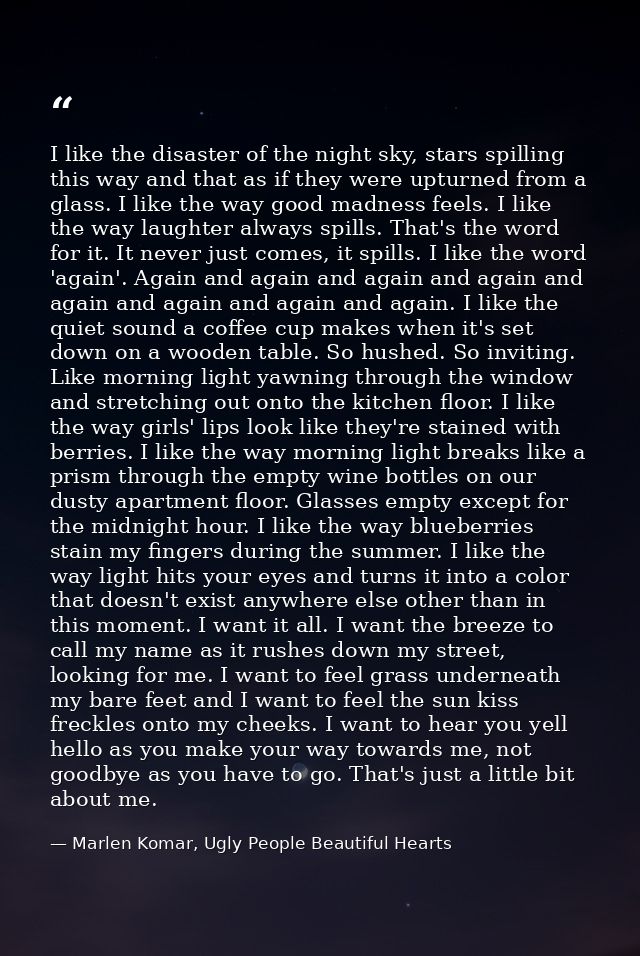 “

I like the disaster of the night sky, stars spilling this way and that as if they were upturned from a glass. I like the way good madness feels. I like the way laughter always spills. That's the word for it. It never just comes, it spills. I like the word 'again'. Again and again and again and again and again and again and again and again. I like the quiet sound a coffee cup makes when it's set down on a wooden table. So hushed. So inviting. Like morning light yawning through the window and stretching out onto the kitchen floor. I like the way girls' lips look like they're stained with berries. I like the way morning light breaks like a prism through the empty wine bottles on our dusty apartment floor. Glasses empty except for the midnight hour. I like the way blueberries stain my fingers during the summer. I like the way light hits your eyes and turns it into a color that doesn't exist anywhere else other than in this moment. I want it all. I want the breeze to call my name as it rushes down my street, looking for me. I want to feel grass underneath my bare feet and I want to feel the sun kiss freckles onto my cheeks. I want to hear you yell hello as you make your way towards me, not goodbye as you have to go. That's just a little bit about me.

— Marlen Komar, Ugly People Beautiful Hearts